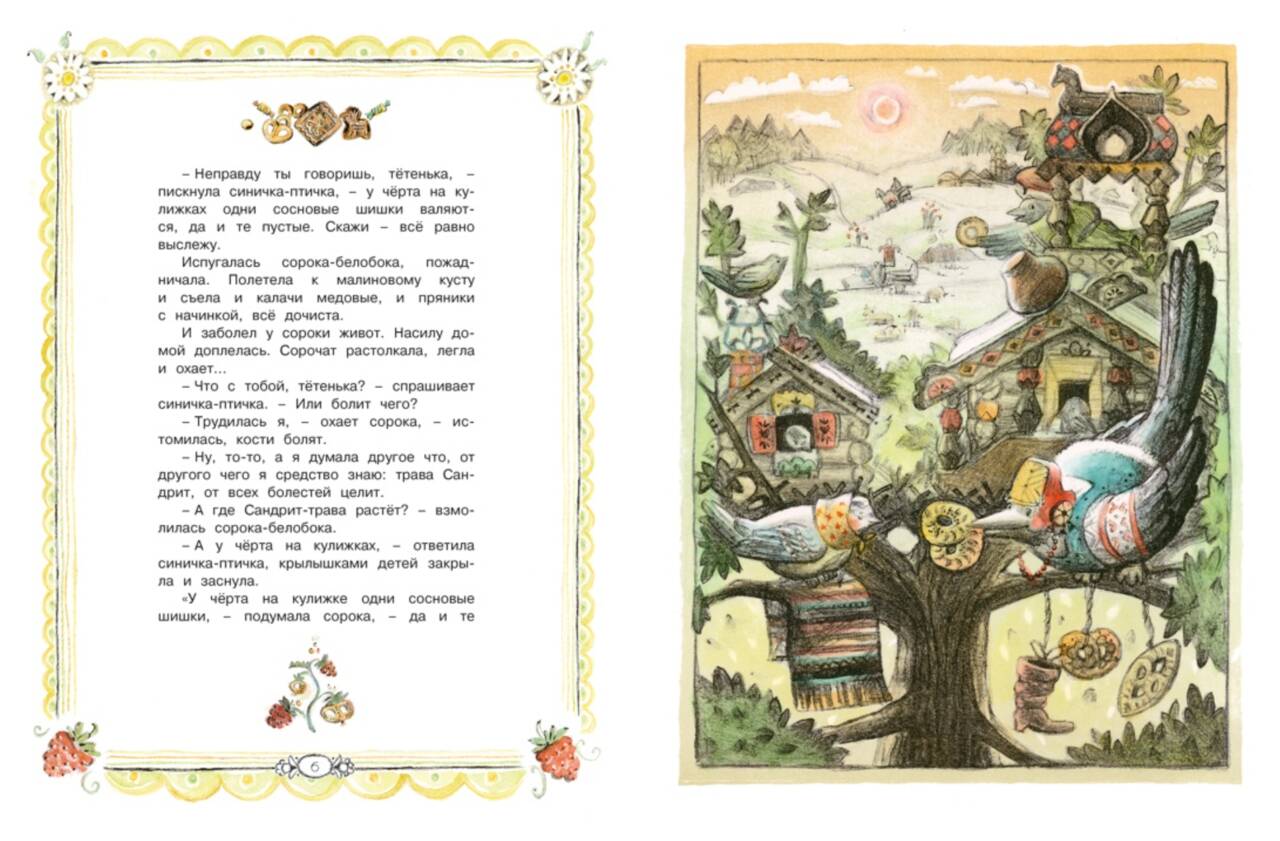 – Неправду ты говоришь, тётенька, – пискнула синичка-птичка, – у чёрта на кулижках одни сосновые шишки валяются, да и те пустые. Скажи – всё равно выслежу.

Испугалась сорока-белобока, пожадничала. Полетела к малиновому кусту и съела и калачи медовые, и пряники с начинкой, всё дочиста.

И заболел у сороки живот. Насилу домой доплелась. Сорочат растолкала, легла и охает...

– Что с тобой, тётенька? – спрашивает синичка-птичка. – Или болит чего?

– Трудилась я, – охает сорока, – истомилась, кости болят.

– Ну, то-то, а я думала другое что, от другого чего я средство знаю: трава Сандрит, от всех болестей целит.

– А где Сандрит-трава растёт? – взмолилась сорока-белобока.

– А у чёрта на кулижках, – ответила синичка-птичка, крылышками детей закрыла и заснула.

«У чёрта на кулижке одни сосновые шишки, – подумала сорока, – да и те

6